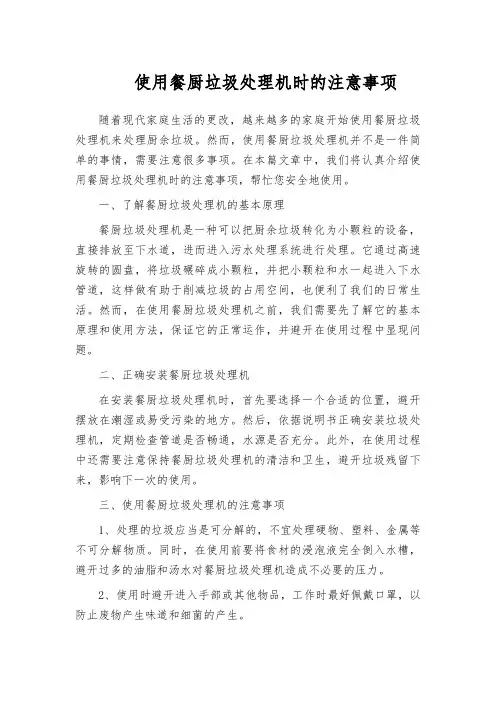 使用餐厨垃圾处理机时的注意事项

随着现代家庭生活的更改，越来越多的家庭开始使用餐厨垃圾处理机来处理厨余垃圾。然而，使用餐厨垃圾处理机并不是一件简单的事情，需要注意很多事项。在本篇文章中，我们将认真介绍使用餐厨垃圾处理机时的注意事项，帮忙您安全地使用。

一、了解餐厨垃圾处理机的基本原理

餐厨垃圾处理机是一种可以把厨余垃圾转化为小颗粒的设备，直接排放至下水道，进而进入污水处理系统进行处理。它通过高速旋转的圆盘，将垃圾碾碎成小颗粒，并把小颗粒和水一起进入下水管道，这样做有助于削减垃圾的占用空间，也便利了我们的日常生活。然而，在使用餐厨垃圾处理机之前，我们需要先了解它的基本原理和使用方法，保证它的正常运作，并避开在使用过程中显现问题。

二、正确安装餐厨垃圾处理机

在安装餐厨垃圾处理机时，首先要选择一个合适的位置，避开摆放在潮湿或易受污染的地方。然后，依据说明书正确安装垃圾处理机，定期检查管道是否畅通，水源是否充分。此外，在使用过程中还需要注意保持餐厨垃圾处理机的清洁和卫生，避开垃圾残留下来，影响下一次的使用。

三、使用餐厨垃圾处理机的注意事项

1、处理的垃圾应当是可分解的，不宜处理硬物、塑料、金属等不可分解物质。同时，在使用前要将食材的浸泡液完全倒入水槽，避开过多的油脂和汤水对餐厨垃圾处理机造成不必要的压力。

2、使用时避开进入手部或其他物品，工作时最好佩戴口罩，以防止废物产生味道和细菌的产生。